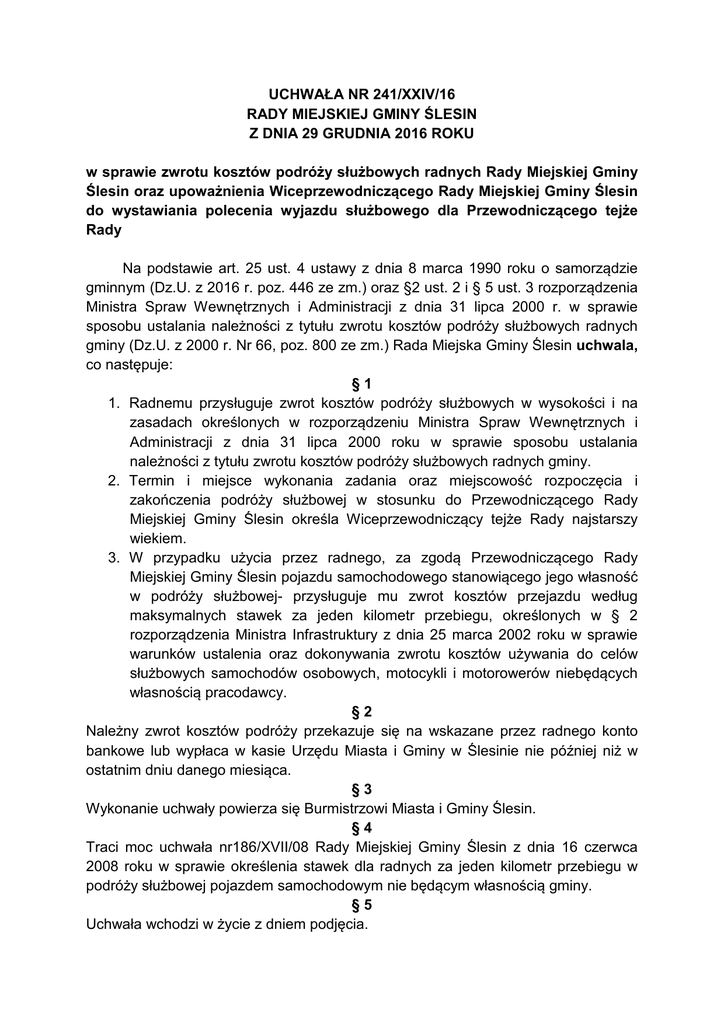 UCHWAŁA NR 241/XXIV/16
RADY MIEJSKIEJ GMINY ŚLESIN
Z DNIA 29 GRUDNIA 2016 ROKU

w sprawie zwrotu kosztów podróży służbowych radnych Rady Miejskiej Gminy Ślesin oraz upoważnienia Wiceprzewodniczącego Rady Miejskiej Gminy Ślesin do wystawiania polecenia wyjazdu służbowego dla Przewodniczącego tejże Rady

Na podstawie art. 25 ust. 4 ustawy z dnia 8 marca 1990 roku o samorządzie gminnym (Dz.U. z 2016 r. poz. 446 ze zm.) oraz §2 ust. 2 i § 5 ust. 3 rozporządzenia Ministra Spraw Wewnętrznych i Administracji z dnia 31 lipca 2000 r. w sprawie sposobu ustalania należności z tytułu zwrotu kosztów podróży służbowych radnych gminy (Dz.U. z 2000 r. Nr 66, poz. 800 ze zm.) Rada Miejska Gminy Ślesin uchwala, co następuje:

§ 1

1. Radnemu przysługuje zwrot kosztów podróży służbowych w wysokości i na zasadach określonych w rozporządzeniu Ministra Spraw Wewnętrznych i Administracji z dnia 31 lipca 2000 roku w sprawie sposobu ustalania należności z tytułu zwrotu kosztów podróży służbowych radnych gminy.
2. Termin i miejsce wykonania zadania oraz miejscowość rozpoczęcia i zakończenia podróży służbowej w stosunku do Przewodniczącego Rady Miejskiej Gminy Ślesin określa Wiceprzewodniczący tejże Rady najstarszy wiekiem.
3. W przypadku użycia przez radnego, za zgodą Przewodniczącego Rady Miejskiej Gminy Ślesin pojazdu samochodowego stanowiącego jego własność w podróży służbowej- przysługuje mu zwrot kosztów przejazdu według maksymalnych stawek za jeden kilometr przebiegu, określonych w § 2 rozporządzenia Ministra Infrastruktury z dnia 25 marca 2002 roku w sprawie warunków ustalenia oraz dokonywania zwrotu kosztów używania do celów służbowych samochodów osobowych, motocykli i motorowerów niebędących własnością pracodawcy.

§ 2

Należny zwrot kosztów podróży przekazuje się na wskazane przez radnego konto bankowe lub wypłaca w kasie Urzędu Miasta i Gminy w Ślesinie nie później niż w ostatnim dniu danego miesiąca.

§ 3

Wykonanie uchwały powierza się Burmistrzowi Miasta i Gminy Ślesin.

§ 4

Traci moc uchwała nr186/XVII/08 Rady Miejskiej Gminy Ślesin z dnia 16 czerwca 2008 roku w sprawie określenia stawek dla radnych za jeden kilometr przebiegu w podróży służbowej pojazdem samochodowym nie będącym własnością gminy.

§ 5

Uchwała wchodzi w życie z dniem podjęcia.